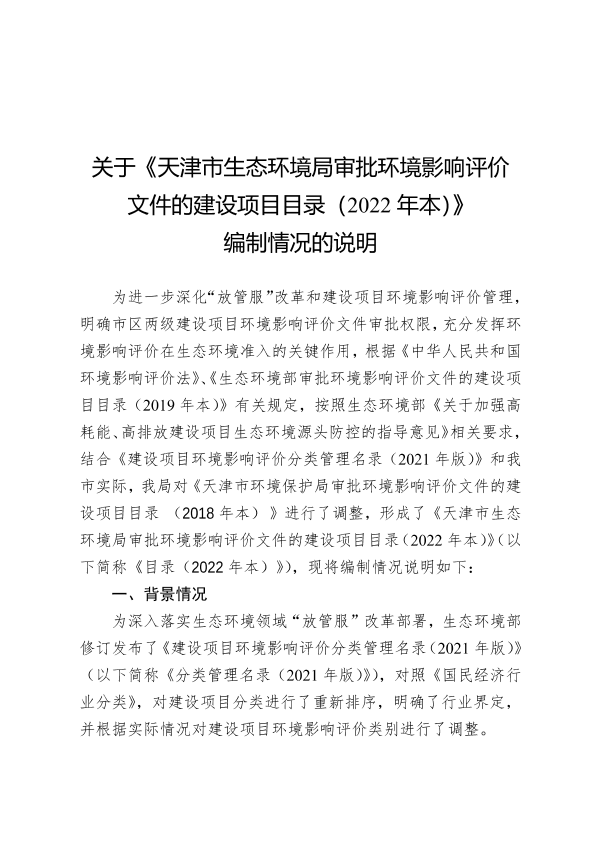 关于《天津市生态环境局审批环境影响评价文件的建设项目目录（2022 年本)》编制情况的说明

为进一步深化“放管服”改革和建设项目环境影响评价管理，明确市区两级建设项目环境影响评价文件审批权限，充分发挥环境影响评价在生态环境准入的关键作用，根据《中华人民共和国环境影响评价法》、《生态环境部审批环境影响评价文件的建设项目目录（2019 年本）》有关规定，按照生态环境部《关于加强高耗能、高排放建设项目生态环境源头防控的指导意见》相关要求，结合《建设项目环境影响评价分类管理名录（2021 年版）》和我市实际，我局对《天津市环境保护局审批环境影响评价文件的建设项目目录 （2018 年本）》进行了调整，形成了《天津市生态环境局审批环境影响评价文件的建设项目目录（2022 年本）》（以下简称《目录（2022 年本）》），现将编制情况说明如下：

一、背景情况

为深入落实生态环境领域“放管服”改革部署，生态环境部修订发布了《建设项目环境影响评价分类管理名录（2021 年版）》（以下简称《分类管理名录（2021 年版）》），对照《国民经济行业分类》，对建设项目分类进行了重新排序，明确了行业界定，并根据实际情况对建设项目环境影响评价类别进行了调整。